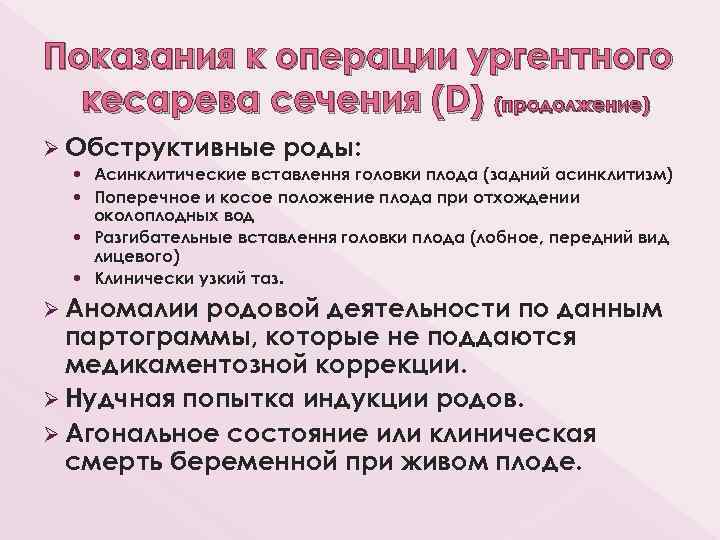 Показания к операции ургентного кесарева сечения (D) (продолжение)

➢ Обструктивные роды:
• Асинклитические вставлення головки плода (задний асинклитизм)
• Поперечное и косое положение плода при отхождении околоплодных вод
• Разгибательные вставлення головки плода (лобное, передний вид лицевого)
• Клинически узкий таз.

➢ Аномалии родовой деятельности по данным партограммы, которые не поддаются медикаментозной коррекции.

➢ Нудчная попытка индукции родов.

➢ Агональное состояние или клиническая смерть беременной при живом плоде.